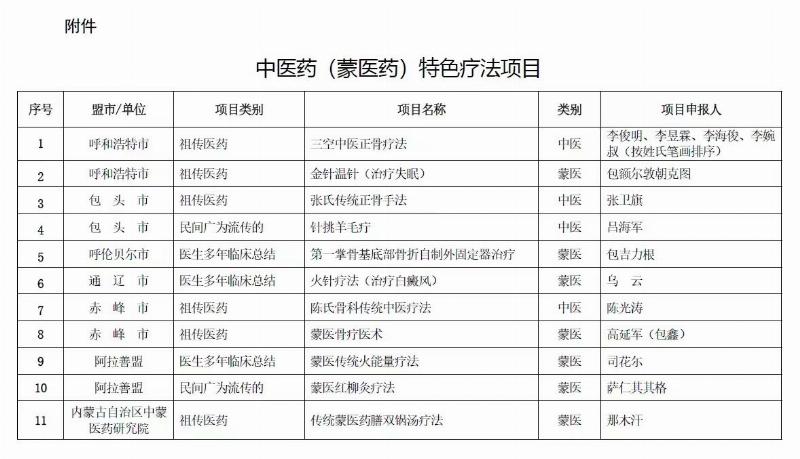 附件

中医药（蒙医药）特色疗法项目

| 序号 | 盟市/单位 | 项目类别 | 项目名称 | 类别 | 项目申报人 |
|---|---|---|---|---|---|
| 1 | 呼和浩特市 | 祖传医药 | 三空中医正骨疗法 | 中医 | 李俊明、李昱霖、李海俊、李婉叔（按姓氏笔画排序） |
| 2 | 呼和浩特市 | 祖传医药 | 金针温针（治疗失眠） | 蒙医 | 包额尔敦朝克图 |
| 3 | 包 头 市 | 祖传医药 | 张氏传统正骨手法 | 中医 | 张卫旗 |
| 4 | 包 头 市 | 民间广为流传的 | 针挑羊毛疔 | 中医 | 吕海军 |
| 5 | 呼伦贝尔市 | 医生多年临床总结 | 第一掌骨基底部骨折自制外固定器治疗 | 蒙医 | 包吉力根 |
| 6 | 通 辽 市 | 医生多年临床总结 | 火针疗法（治疗白癜风） | 蒙医 | 乌 云 |
| 7 | 赤 峰 市 | 祖传医药 | 陈氏骨科传统中医疗法 | 中医 | 陈光涛 |
| 8 | 赤 峰 市 | 祖传医药 | 蒙医骨疗医术 | 蒙医 | 高延军（包鑫） |
| 9 | 阿拉善盟 | 医生多年临床总结 | 蒙医传统火能量疗法 | 蒙医 | 司花尔 |
| 10 | 阿拉善盟 | 民间广为流传的 | 蒙医红柳灸疗法 | 蒙医 | 萨仁其其格 |
| 11 | 内蒙古自治区中蒙医药研究院 | 祖传医药 | 传统蒙医药膳双锅汤疗法 | 蒙医 | 那木汗 |